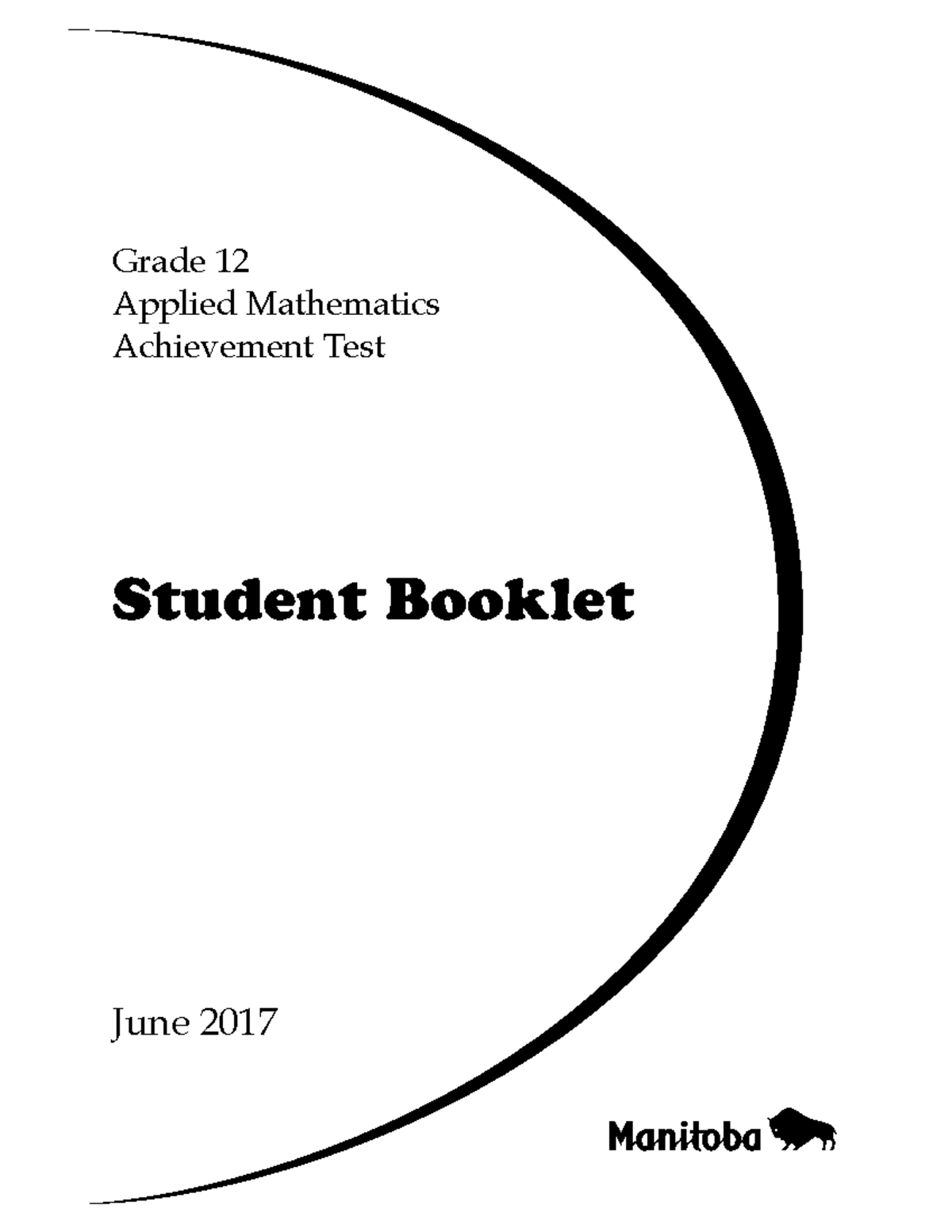 Grade 12
Applied Mathematics
Achievement Test

Student Booklet

June 2017

Manitoba